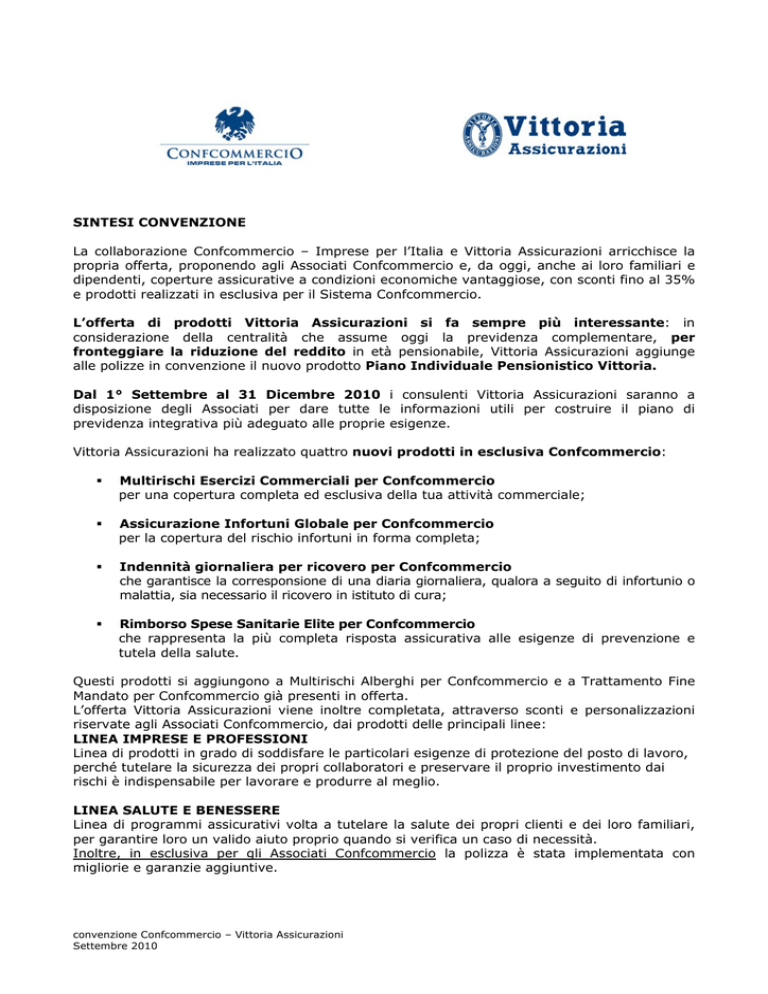 CONFCOMMERCIO
IMPRESE PER L'ITALIA

Vittoria
Assicurazioni

SINTESI CONVENZIONE

La collaborazione Confcommercio – Imprese per l'Italia e Vittoria Assicurazioni arricchisce la propria offerta, proponendo agli Associati Confcommercio e, da oggi, anche ai loro familiari e dipendenti, coperture assicurative a condizioni economiche vantaggiose, con sconti fino al 35% e prodotti realizzati in esclusiva per il Sistema Confcommercio.

L'offerta di prodotti Vittoria Assicurazioni si fa sempre più interessante: in considerazione della centralità che assume oggi la previdenza complementare, per fronteggiare la riduzione del reddito in età pensionabile, Vittoria Assicurazioni aggiunge alle polizze in convenzione il nuovo prodotto Piano Individuale Pensionistico Vittoria.

Dal 1° Settembre al 31 Dicembre 2010 i consulenti Vittoria Assicurazioni saranno a disposizione degli Associati per dare tutte le informazioni utili per costruire il piano di previdenza integrativa più adeguato alle proprie esigenze.

Vittoria Assicurazioni ha realizzato quattro nuovi prodotti in esclusiva Confcommercio:

▪ Multirischi Esercizi Commerciali per Confcommercio
per una copertura completa ed esclusiva della tua attività commerciale;

▪ Assicurazione Infortuni Globale per Confcommercio
per la copertura del rischio infortuni in forma completa;

▪ Indennità giornaliera per ricovero per Confcommercio
che garantisce la corresponsione di una diaria giornaliera, qualora a seguito di infortunio o malattia, sia necessario il ricovero in istituto di cura;

▪ Rimborso Spese Sanitarie Elite per Confcommercio
che rappresenta la più completa risposta assicurativa alle esigenze di prevenzione e tutela della salute.

Questi prodotti si aggiungono a Multirischi Alberghi per Confcommercio e a Trattamento Fine Mandato per Confcommercio già presenti in offerta.
L'offerta Vittoria Assicurazioni viene inoltre completata, attraverso sconti e personalizzazioni riservate agli Associati Confcommercio, dai prodotti delle principali linee:
LINEA IMPRESE E PROFESSIONI
Linea di prodotti in grado di soddisfare le particolari esigenze di protezione del posto di lavoro, perché tutelare la sicurezza dei propri collaboratori e preservare il proprio investimento dai rischi è indispensabile per lavorare e produrre al meglio.

LINEA SALUTE E BENESSERE
Linea di programmi assicurativi volta a tutelare la salute dei propri clienti e dei loro familiari, per garantire loro un valido aiuto proprio quando si verifica un caso di necessità.
Inoltre, in esclusiva per gli Associati Confcommercio la polizza è stata implementata con migliorie e garanzie aggiuntive.

convenzione Confcommercio – Vittoria Assicurazioni
Settembre 2010